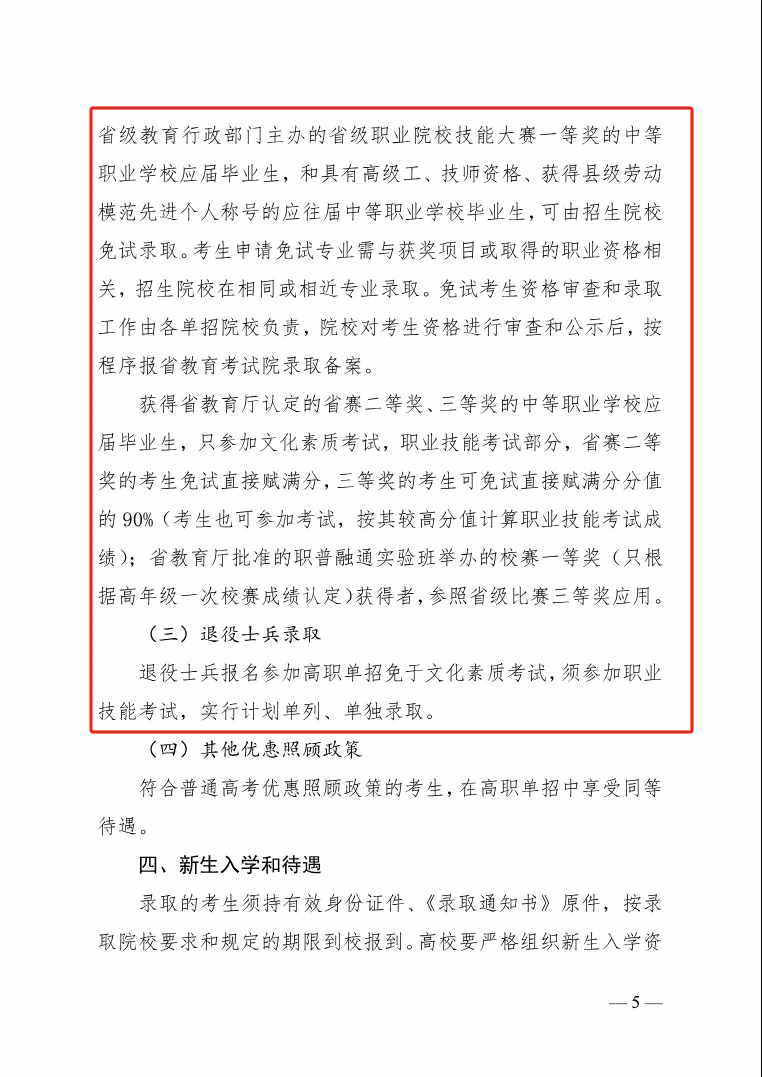 省级教育行政部门主办的省级职业院校技能大赛一等奖的中等职业学校应届毕业生，和具有高级工、技师资格、获得县级劳动模范先进个人称号的应往届中等职业学校毕业生，可由招生院校免试录取。考生申请免试专业需与获奖项目或取得的职业资格相关，招生院校在相同或相近专业录取。免试考生资格审查和录取工作由各单招院校负责，院校对考生资格进行审查和公示后，按程序报省教育考试院录取备案。

获得省教育厅认定的省赛二等奖、三等奖的中等职业学校应届毕业生，只参加文化素质考试，职业技能考试部分，省赛二等奖的考生免试直接赋满分，三等奖的考生可免试直接赋满分分值的90%（考生也可参加考试，按其较高分值计算职业技能考试成绩）；省教育厅批准的职普融通实验班举办的校赛一等奖（只根据高年级一次校赛成绩认定）获得者，参照省级比赛三等奖应用。

（三）退役士兵录取

退役士兵报名参加高职单招免于文化素质考试，须参加职业技能考试，实行计划单列、单独录取。

（四）其他优惠照顾政策

符合普通高考优惠照顾政策的考生，在高职单招中享受同等待遇。

四、新生入学和待遇

录取的考生须持有效身份证件、《录取通知书》原件，按录取院校要求和规定的期限到校报到。高校要严格组织新生入学资

— 5 —